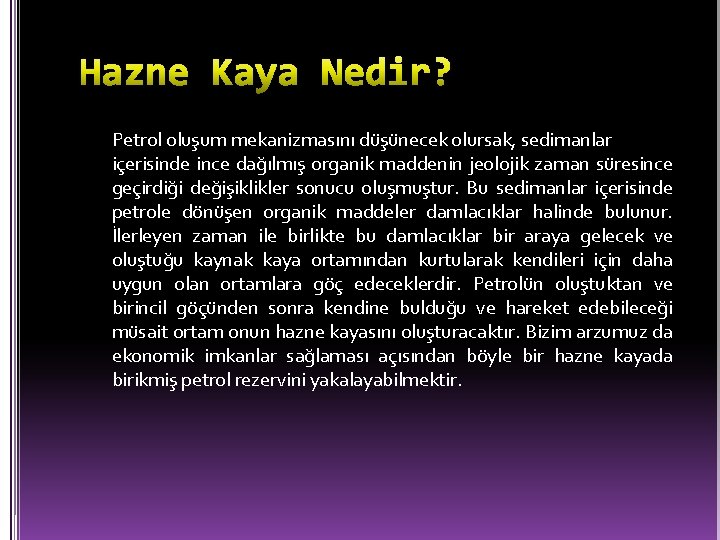 Hazne Kaya Nedir?

Petrol oluşum mekanizmasını düşünecek olursak, sedimanlar içerisinde ince dağılmış organik maddenin jeolojik zaman süresince geçirdiği değişiklikler sonucu oluşmuştur. Bu sedimanlar içerisinde petrole dönüşen organik maddeler damlacıklar halinde bulunur. İlerleyen zaman ile birlikte bu damlacıklar bir araya gelecek ve oluştuğu kaynak kaya ortamından kurtularak kendileri için daha uygun olan ortamlara göç edeceklerdir. Petrolün oluştuktan ve birincil göçünden sonra kendine bulduğu ve hareket edebileceği müsait ortam onun hazne kayasını oluşturacaktır. Bizim arzumuz da ekonomik imkanlar sağlaması açısından böyle bir hazne kayada birikmiş petrol rezervini yakalayabilmektir.